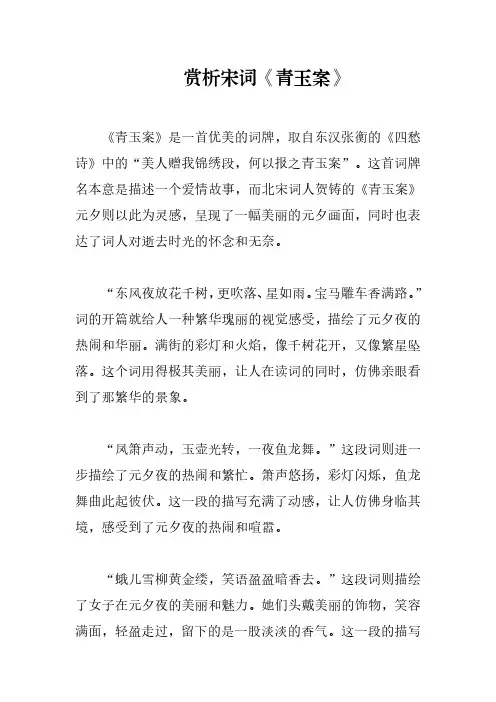 赏析宋词《青玉案》

《青玉案》是一首优美的词牌，取自东汉张衡的《四愁诗》中的“美人赠我锦绣段，何以报之青玉案”。这首词牌名本意是描述一个爱情故事，而北宋词人贺铸的《青玉案》元夕则以此为灵感，呈现了一幅美丽的元夕画面，同时也表达了词人对逝去时光的怀念和无奈。

“东风夜放花千树，更吹落、星如雨。宝马雕车香满路。”词的开篇就给人一种繁华瑰丽的视觉感受，描绘了元夕夜的热闹和华丽。满街的彩灯和火焰，像千树花开，又像繁星坠落。这个词用得极其美丽，让人在读词的同时，仿佛亲眼看到了那繁华的景象。

“凤箫声动，玉壶光转，一夜鱼龙舞。”这段词则进一步描绘了元夕夜的热闹和繁忙。箫声悠扬，彩灯闪烁，鱼龙舞曲此起彼伏。这一段的描写充满了动感，让人仿佛身临其境，感受到了元夕夜的热闹和喧嚣。

“蛾儿雪柳黄金缕，笑语盈盈暗香去。”这段词则描绘了女子在元夕夜的美丽和魅力。她们头戴美丽的饰物，笑容满面，轻盈走过，留下的是一股淡淡的香气。这一段的描写